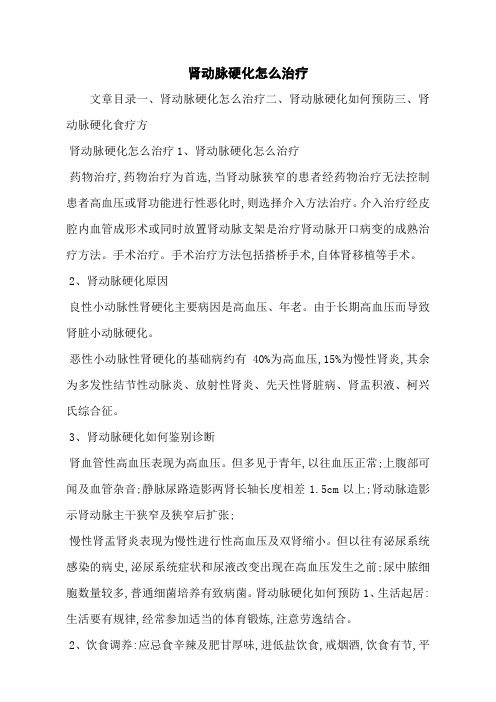 肾动脉硬化怎么治疗

文章目录一、肾动脉硬化怎么治疗二、肾动脉硬化如何预防三、肾动脉硬化食疗方

肾动脉硬化怎么治疗 1、肾动脉硬化怎么治疗

药物治疗,药物治疗为首选,当肾动脉狭窄的患者经药物治疗无法控制患者高血压或肾功能进行性恶化时,则选择介入方法治疗。介入治疗经皮腔内血管成形术或同时放置肾动脉支架是治疗肾动脉开口病变的成熟治疗方法。手术治疗。手术治疗方法包括搭桥手术,自体肾移植等手术。

2、肾动脉硬化原因

良性小动脉性肾硬化主要病因是高血压、年老。由于长期高血压而导致肾脏小动脉硬化。

恶性小动脉性肾硬化的基础病约有 40%为高血压,15%为慢性肾炎,其余为多发性结节性动脉炎、放射性肾炎、先天性肾脏病、肾盂积液、柯兴氏综合征。

3、肾动脉硬化如何鉴别诊断

肾血管性高血压表现为高血压。但多见于青年,以往血压正常;上腹部可闻及血管杂音;静脉尿路造影两肾长轴长度相差 1.5cm 以上;肾动脉造影示肾动脉主干狭窄及狭窄后扩张;

慢性肾盂肾炎表现为慢性进行性高血压及双肾缩小。但以往有泌尿系统感染的病史,泌尿系统症状和尿液改变出现在高血压发生之前;尿中脓细胞数量较多,普通细菌培养有致病菌。肾动脉硬化如何预防 1、生活起居:生活要有规律,经常参加适当的体育锻炼,注意劳逸结合。

2、饮食调养:应忌食辛辣及肥甘厚味,进低盐饮食,戒烟酒,饮食有节,平